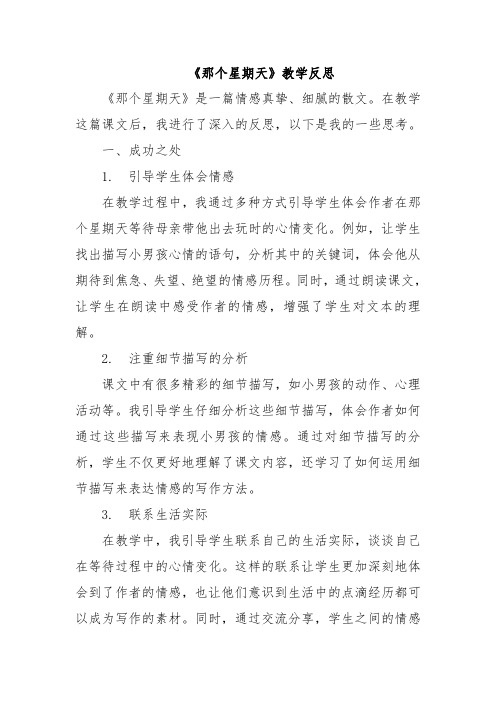 《那个星期天》教学反思

《那个星期天》是一篇情感真挚、细腻的散文。在教学这篇课文后，我进行了深入的反思，以下是我的一些思考。

一、成功之处

1. 引导学生体会情感

在教学过程中，我通过多种方式引导学生体会作者在那个星期天等待母亲带他出去玩时的心情变化。例如，让学生找出描写小男孩心情的语句，分析其中的关键词，体会他从期待到焦急、失望、绝望的情感历程。同时，通过朗读课文，让学生在朗读中感受作者的情感，增强了学生对文本的理解。

2. 注重细节描写的分析

课文中有很多精彩的细节描写，如小男孩的动作、心理活动等。我引导学生仔细分析这些细节描写，体会作者如何通过这些描写来表现小男孩的情感。通过对细节描写的分析，学生不仅更好地理解了课文内容，还学习了如何运用细节描写来表达情感的写作方法。

3. 联系生活实际

在教学中，我引导学生联系自己的生活实际，谈谈自己在等待过程中的心情变化。这样的联系让学生更加深刻地体会到了作者的情感，也让他们意识到生活中的点滴经历都可以成为写作的素材。同时，通过交流分享，学生之间的情感